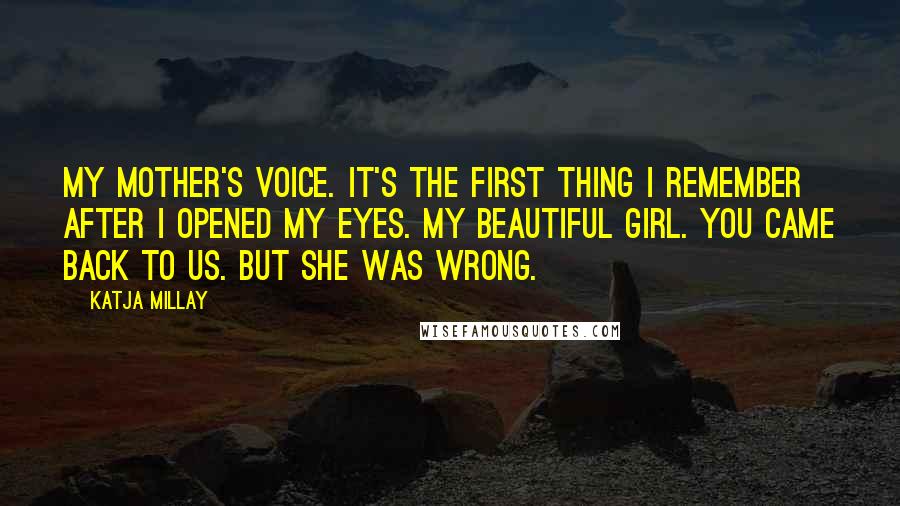 MY MOTHER'S VOICE. IT'S THE FIRST THING I REMEMBER AFTER I OPENED MY EYES. MY BEAUTIFUL GIRL. YOU CAME BACK TO US. BUT SHE WAS WRONG.

KATJA MILLAY

WISEFAMOUSQUOTES.COM